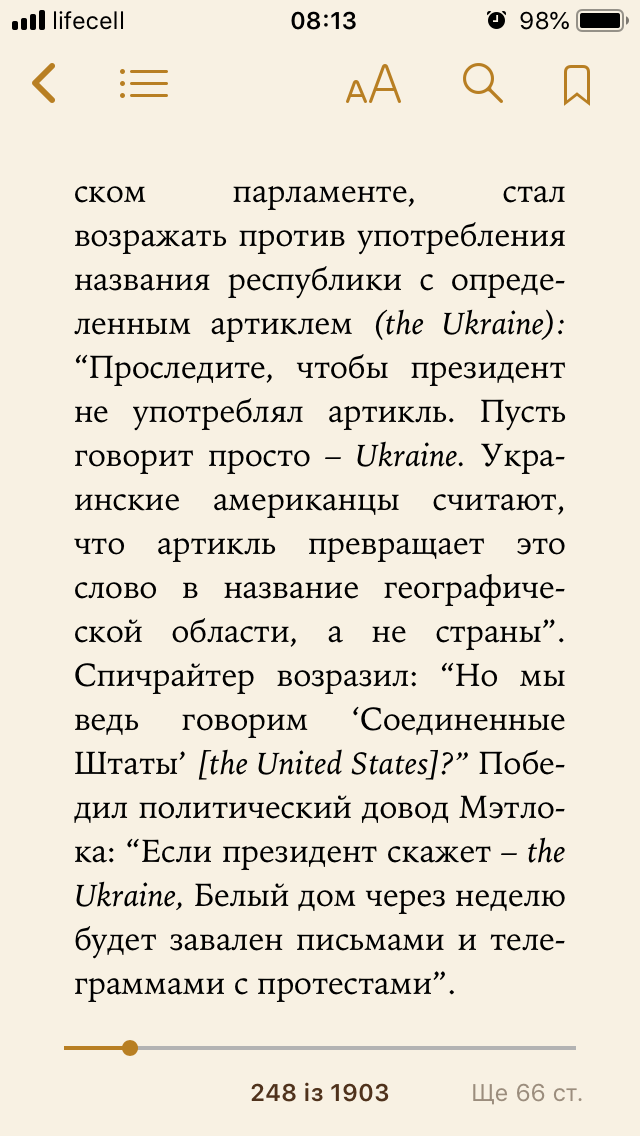 lifecell 08:13 98%

AA

ском парламенте, стал возражать против употребления названия республики с определенным артиклем (the Ukraine): “Проследите, чтобы президент не употреблял артикль. Пусть говорит просто – Ukraine. Украинские американцы считают, что артикль превращает это слово в название географической области, а не страны”. Спичрайтер возразил: “Но мы ведь говорим ‘Соединенные Штаты’ [the United States]?” Победил политический довод Мэтлока: “Если президент скажет – the Ukraine, Белый дом через неделю будет завален письмами и телеграммами с протестами”.

248 із 1903 Ще 66 ст.